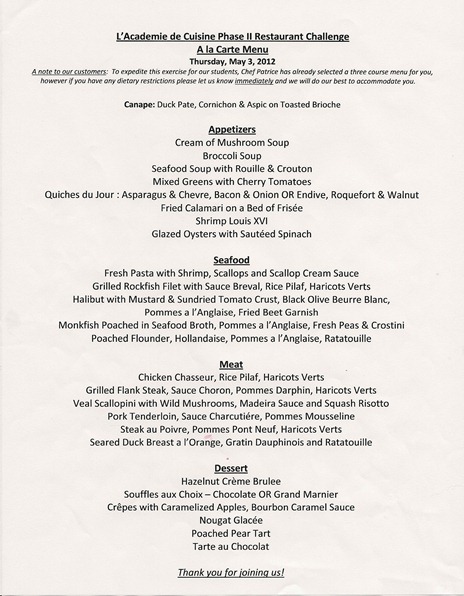 L'Academie de Cuisine Phase II Restaurant Challenge
A la Carte Menu
Thursday, May 3, 2012
A note to our customers: To expedite this exercise for our students, Chef Patrice has already selected a three course menu for you, however if you have any dietary restrictions please let us know immediately and we will do our best to accommodate you.

Canape: Duck Pate, Cornichon & Aspic on Toasted Brioche

Appetizers
Cream of Mushroom Soup
Broccoli Soup
Seafood Soup with Rouille & Crouton
Mixed Greens with Cherry Tomatoes
Quiches du Jour : Asparagus & Chevre, Bacon & Onion OR Endive, Roquefort & Walnut
Fried Calamari on a Bed of Frisée
Shrimp Louis XVI
Glazed Oysters with Sautéed Spinach

Seafood
Fresh Pasta with Shrimp, Scallops and Scallop Cream Sauce
Grilled Rockfish Filet with Sauce Breval, Rice Pilaf, Haricots Verts
Halibut with Mustard & Sundried Tomato Crust, Black Olive Beurre Blanc, Pommes a l'Anglaise, Fried Beet Garnish
Monkfish Poached in Seafood Broth, Pommes a l'Anglaise, Fresh Peas & Crostini
Poached Flounder, Hollandaise, Pommes a l'Anglaise, Ratatouille

Meat
Chicken Chasseur, Rice Pilaf, Haricots Verts
Grilled Flank Steak, Sauce Choron, Pommes Darphin, Haricots Verts
Veal Scallopini with Wild Mushrooms, Madeira Sauce and Squash Risotto
Pork Tenderloin, Sauce Charcutiére, Pommes Mousseline
Steak au Poivre, Pommes Pont Neuf, Haricots Verts
Seared Duck Breast a l'Orange, Gratin Dauphinois and Ratatouille

Dessert
Hazelnut Crème Brulee
Souffles aux Choix – Chocolate OR Grand Marnier
Crêpes with Caramelized Apples, Bourbon Caramel Sauce
Nougat Glacée
Poached Pear Tart
Tarte au Chocolat

Thank you for joining us!